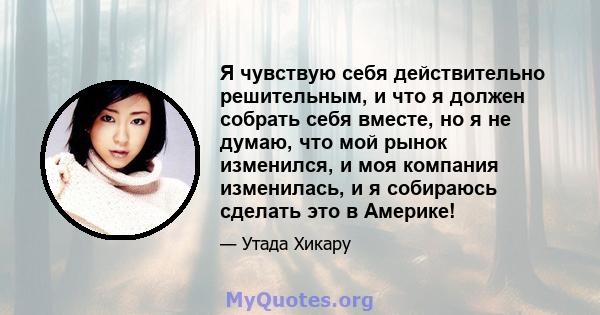 Я чувствую себя действительно решительным, и что я должен собрать себя вместе, но я не думаю, что мой рынок изменился, и моя компания изменилась, и я собираюсь сделать это в Америке!

— Утада Хикару

MyQuotes.org